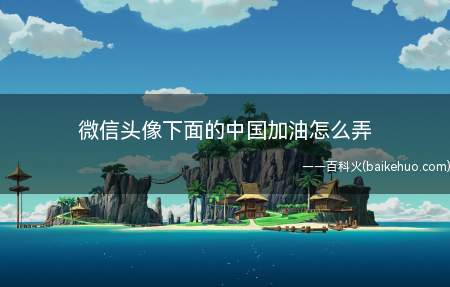 微信头像下面的中国加油怎么弄

——百科火(baikehuo.com)